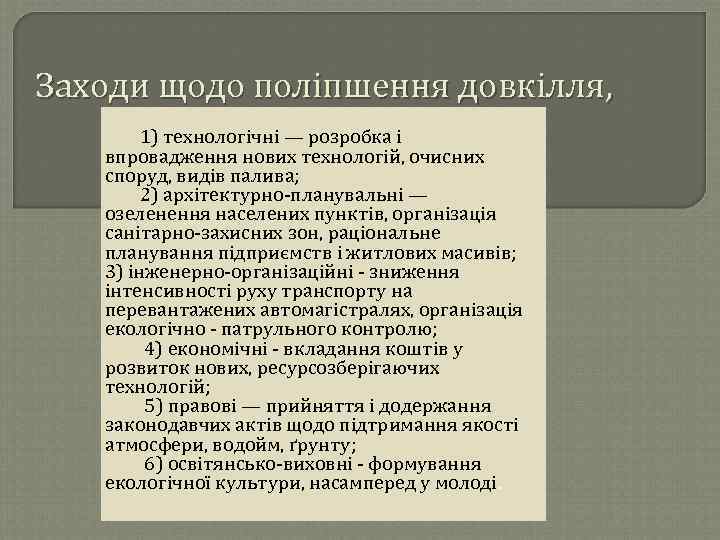 Заходи щодо поліпшення довкілля,

1) технологічні — розробка і впровадження нових технологій, очисних споруд, видів палива;
2) архітектурно-планувальні — озеленення населених пунктів, організація санітарно-захисних зон, раціональне планування підприємств і житлових масивів;
3) інженерно-організаційні - зниження інтенсивності руху транспорту на перевантажених автомагістралях, організація екологічно - патрульного контролю;
4) економічні - вкладання коштів у розвиток нових, ресурсозберігаючих технологій;
5) правові — прийняття і додержання законодавчих актів щодо підтримання якості атмосфери, водойм, ґрунту;
6) освітянсько-виховні - формування екологічної культури, насамперед у молоді